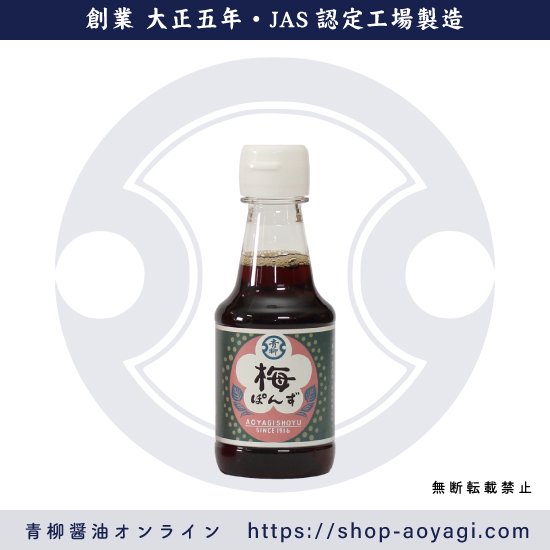 創業 大正五年・JAS 認定工場製造

青柳

梅
ぽんず

AOYAGISHOYU
SINCE 1916

無断転載禁止

青柳醤油オンライン https://shop-aoyagi.com